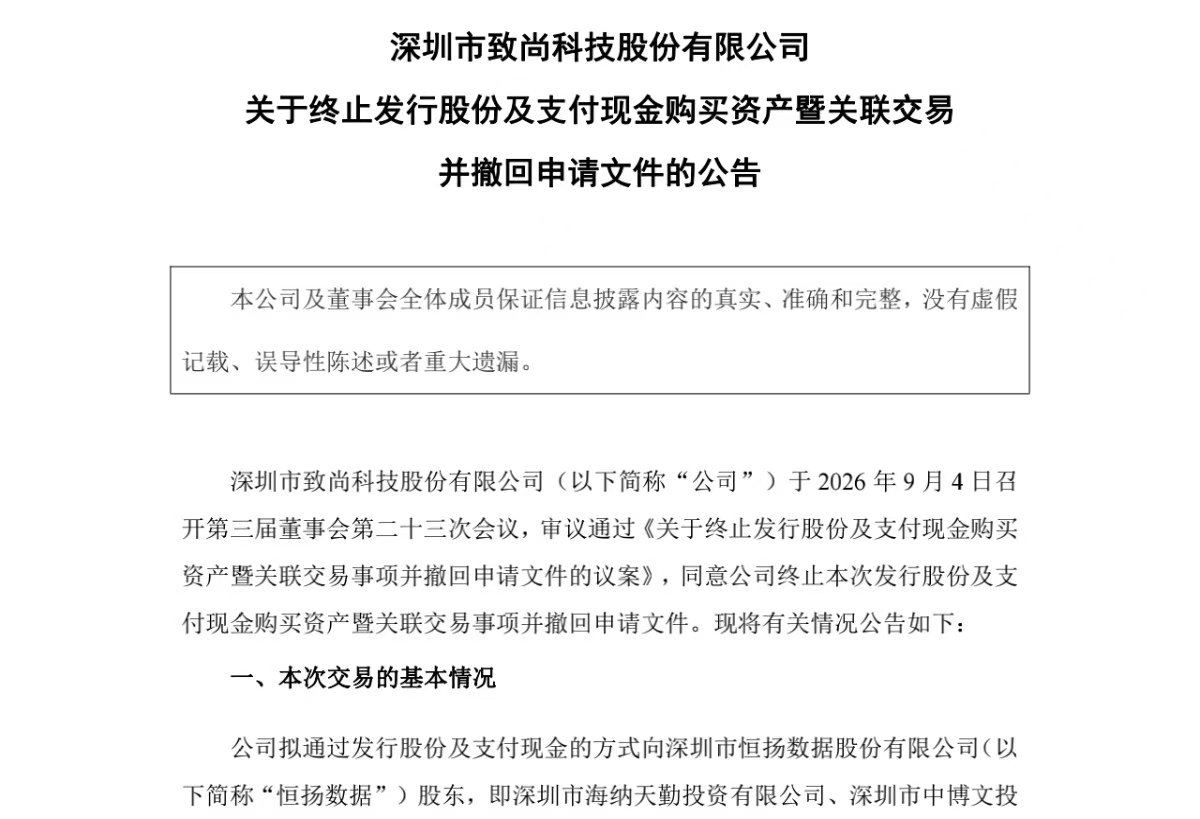 深圳市致尚科技股份有限公司

关于终止发行股份及支付现金购买资产暨关联交易

并撤回申请文件的公告

本公司及董事会全体成员保证信息披露内容的真实、准确和完整，没有虚假记载、误导性陈述或者重大遗漏。

深圳市致尚科技股份有限公司（以下简称“公司”）于 2026 年 9 月 4 日召开第三届董事会第二十三次会议，审议通过《关于终止发行股份及支付现金购买资产暨关联交易事项并撤回申请文件的议案》，同意公司终止本次发行股份及支付现金购买资产暨关联交易事项并撤回申请文件。现将有关情况公告如下：

一、本次交易的基本情况

公司拟通过发行股份及支付现金的方式向深圳市恒扬数据股份有限公司（以下简称“恒扬数据”）股东，即深圳市海纳天勤投资有限公司、深圳市中博文投